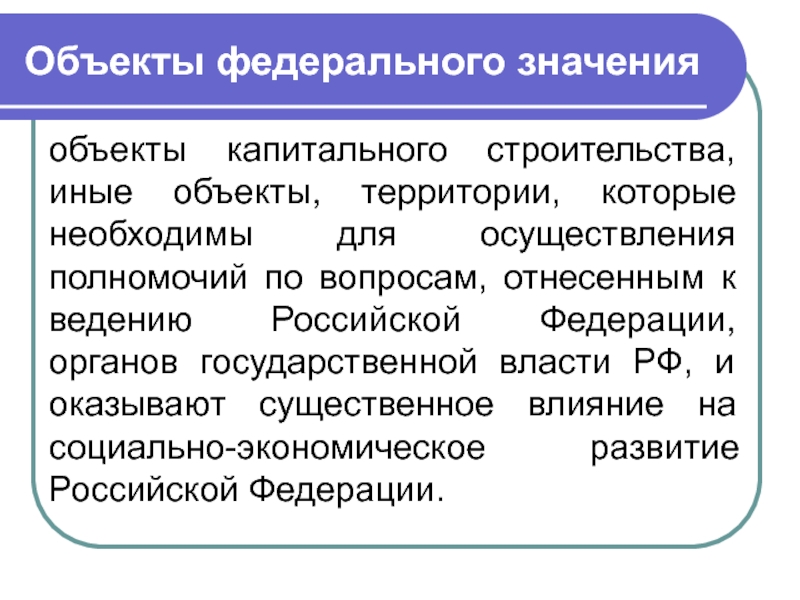 Объекты федерального значения

объекты капитального строительства, иные объекты, территории, которые необходимы для осуществления полномочий по вопросам, отнесенным к ведению Российской Федерации, органов государственной власти РФ, и оказывают существенное влияние на социально-экономическое развитие Российской Федерации.